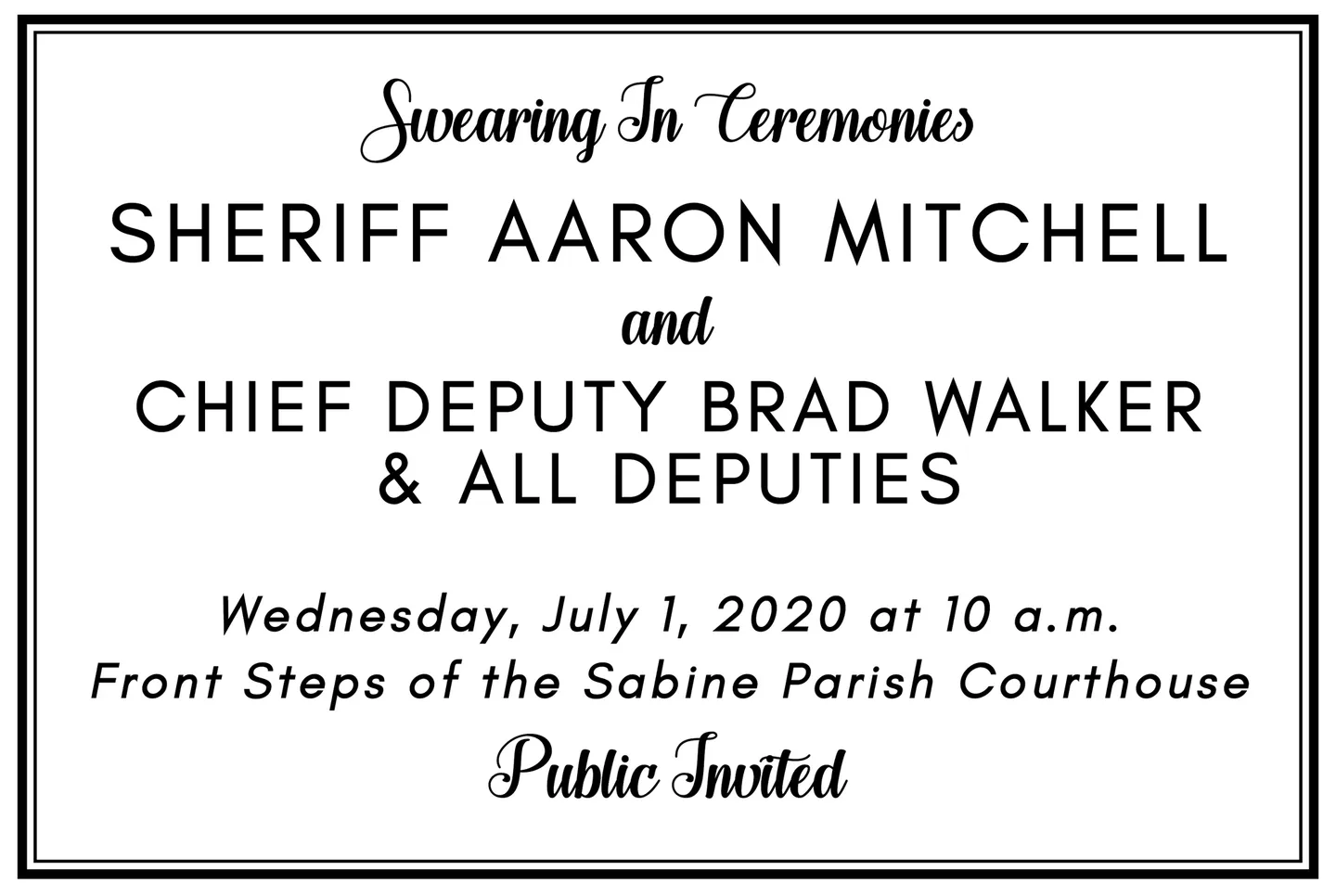 Swearing In Ceremonies

SHERIFF AARON MITCHELL

and

CHIEF DEPUTY BRAD WALKER
& ALL DEPUTIES

Wednesday, July 1, 2020 at 10 a.m.
Front Steps of the Sabine Parish Courthouse

Public Invited